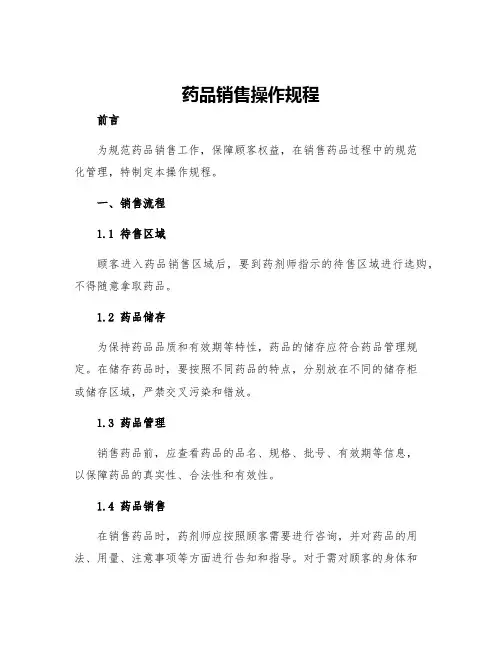 药品销售操作规程

前言

为规范药品销售工作，保障顾客权益，在销售药品过程中的规范化管理，特制定本操作规程。

一、销售流程

1.1 待售区域

顾客进入药品销售区域后，要到药剂师指示的待售区域进行选购，不得随意拿取药品。

1.2 药品储存

为保持药品品质和有效期等特性，药品的储存应符合药品管理规定。在储存药品时，要按照不同药品的特点，分别放在不同的储存柜或储存区域，严禁交叉污染和错放。

1.3 药品管理

销售药品前，应查看药品的品名、规格、批号、有效期等信息，以保障药品的真实性、合法性和有效性。

1.4 药品销售

在销售药品时，药剂师应按照顾客需要进行咨询，并对药品的用法、用量、注意事项等方面进行告知和指导。对于需对顾客的身体和